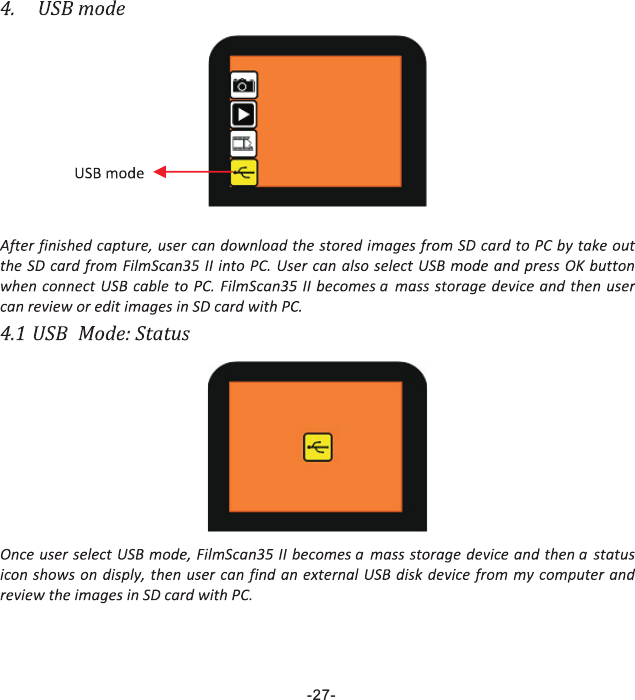 4. USB mode

USB mode

After finished capture, user can download the stored images from SD card to PC by take out the SD card from FilmScan35 II into PC. User can also select USB mode and press OK button when connect USB cable to PC. FilmScan35 II becomes a mass storage device and then user can review or edit images in SD card with PC.

4.1 USB Mode: Status

Once user select USB mode, FilmScan35 II becomes a mass storage device and then a status icon shows on disply, then user can find an external USB disk device from my computer and review the images in SD card with PC.

-27-